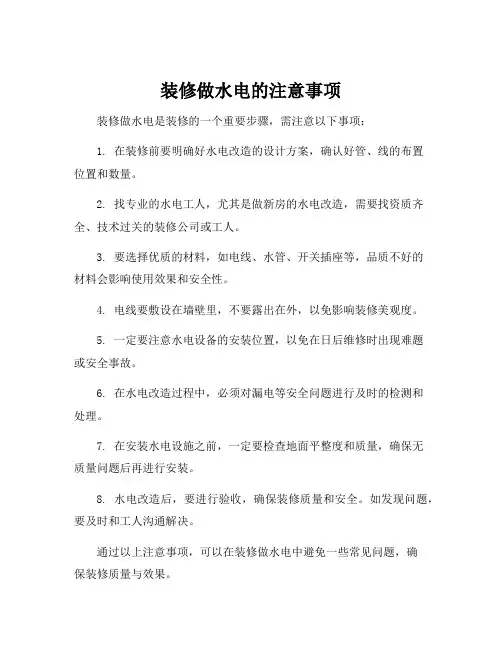 装修做水电的注意事项

装修做水电是装修的一个重要步骤，需注意以下事项：

1. 在装修前要明确好水电改造的设计方案，确认好管、线的布置位置和数量。

2. 找专业的水电工人，尤其是做新房的水电改造，需要找资质齐全、技术过关的装修公司或工人。

3. 要选择优质的材料，如电线、水管、开关插座等，品质不好的材料会影响使用效果和安全性。

4. 电线要敷设在墙壁里，不要露出在外，以免影响装修美观度。

5. 一定要注意水电设备的安装位置，以免在日后维修时出现难题或安全事故。

6. 在水电改造过程中，必须对漏电等安全问题进行及时的检测和处理。

7. 在安装水电设施之前，一定要检查地面平整度和质量，确保无质量问题后再进行安装。

8. 水电改造后，要进行验收，确保装修质量和安全。如发现问题，要及时和工人沟通解决。

通过以上注意事项，可以在装修做水电中避免一些常见问题，确保装修质量与效果。